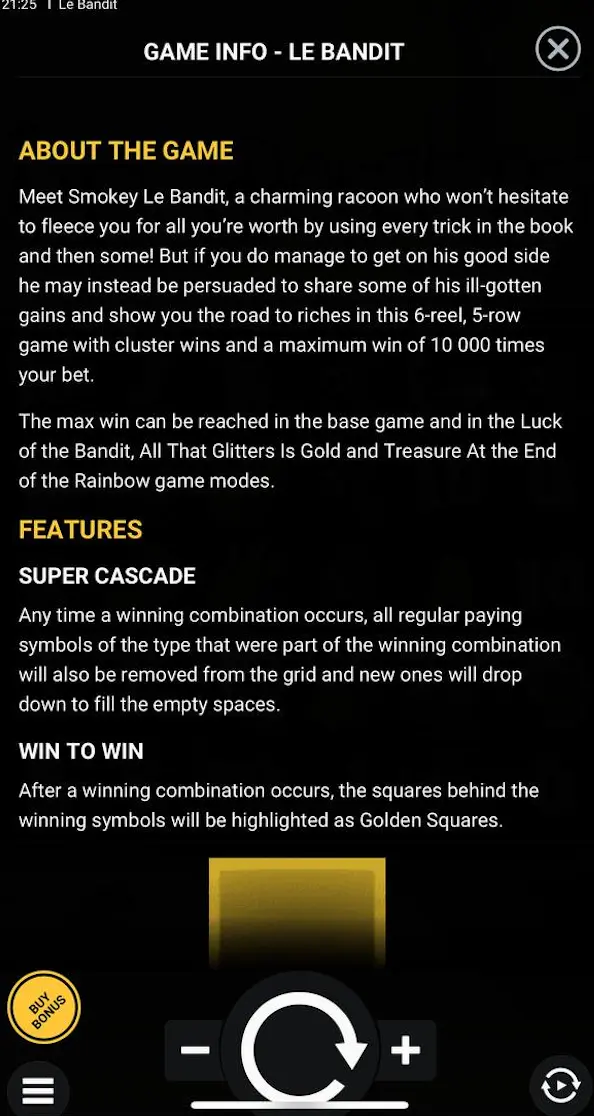 21:25 | Le Bandit

GAME INFO - LE BANDIT

ABOUT THE GAME

Meet Smokey Le Bandit, a charming racoon who won't hesitate to fleece you for all you're worth by using every trick in the book and then some! But if you do manage to get on his good side he may instead be persuaded to share some of his ill-gotten gains and show you the road to riches in this 6-reel, 5-row game with cluster wins and a maximum win of 10 000 times your bet.

The max win can be reached in the base game and in the Luck of the Bandit, All That Glitters Is Gold and Treasure At the End of the Rainbow game modes.

FEATURES

SUPER CASCADE

Any time a winning combination occurs, all regular paying symbols of the type that were part of the winning combination will also be removed from the grid and new ones will drop down to fill the empty spaces.

WIN TO WIN

After a winning combination occurs, the squares behind the winning symbols will be highlighted as Golden Squares.

BUY BONUS

−

+